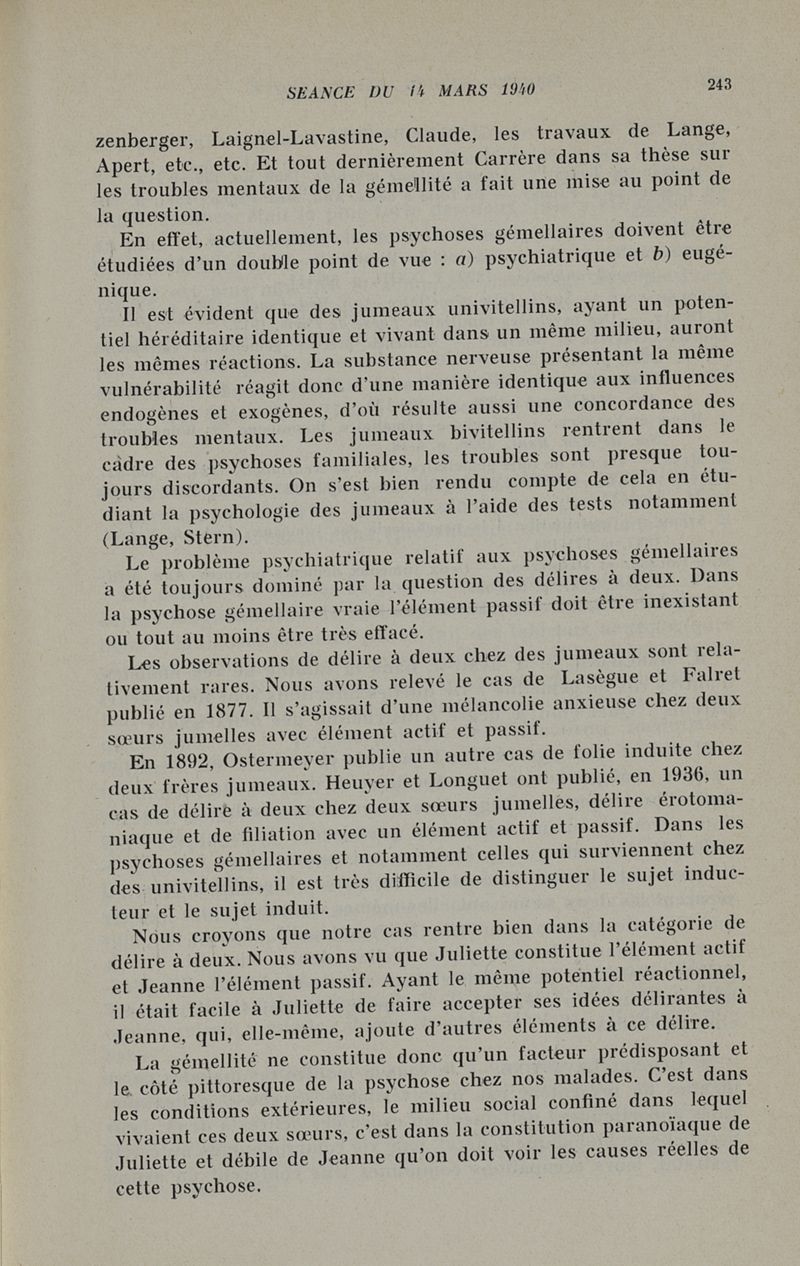 SEANCE DU 14 MARS 1940

243

zenberger, Laignel-Lavastine, Claude, les travaux de Lange, Apert, etc., etc. Et tout dernièrement Carrère dans sa thèse sur les troubles mentaux de la gémellité a fait une mise au point de la question.

En effet, actuellement, les psychoses gémellaires doivent être étudiées d'un double point de vue : a) psychiatrique et b) eugénique.

Il est évident que des jumeaux univitellins, ayant un potentiel héréditaire identique et vivant dans un même milieu, auront les mêmes réactions. La substance nerveuse présentant la même vulnérabilité réagit donc d'une manière identique aux influences endogènes et exogènes, d'où résulte aussi une concordance des troubles mentaux. Les jumeaux bivitellins rentrent dans le cadre des psychoses familiales, les troubles sont presque toujours discordants. On s'est bien rendu compte de cela en étudiant la psychologie des jumeaux à l'aide des tests notamment (Lange, Stern).

Le problème psychiatrique relatif aux psychoses gémellaires a été toujours dominé par la question des délires à deux. Dans la psychose gémellaire vraie l'élément passif doit être inexistant ou tout au moins être très effacé.

Les observations de délire à deux chez des jumeaux sont relativement rares. Nous avons relevé le cas de Lasègue et Falret publié en 1877. Il s'agissait d'une mélancolie anxieuse chez deux sœurs jumelles avec élément actif et passif.

En 1892, Ostermeyer publie un autre cas de folie induite chez deux frères jumeaux. Heuyer et Longuet ont publié, en 1936, un cas de délire à deux chez deux sœurs jumelles, délire érotomaniaque et de filiation avec un élément actif et passif. Dans les psychoses gémellaires et notamment celles qui surviennent chez des univitellins, il est très difficile de distinguer le sujet inducteur et le sujet induit.

Nous croyons que notre cas rentre bien dans la catégorie de délire à deux. Nous avons vu que Juliette constitue l'élément actif et Jeanne l'élément passif. Ayant le même potentiel réactionnel, il était facile à Juliette de faire accepter ses idées délirantes à Jeanne, qui, elle-même, ajoute d'autres éléments à ce délire.

La gémellité ne constitue donc qu'un facteur prédisposant et le côté pittoresque de la psychose chez nos malades. C'est dans les conditions extérieures, le milieu social confiné dans lequel vivaient ces deux sœurs, c'est dans la constitution paranoïaque de Juliette et débile de Jeanne qu'on doit voir les causes réelles de cette psychose.